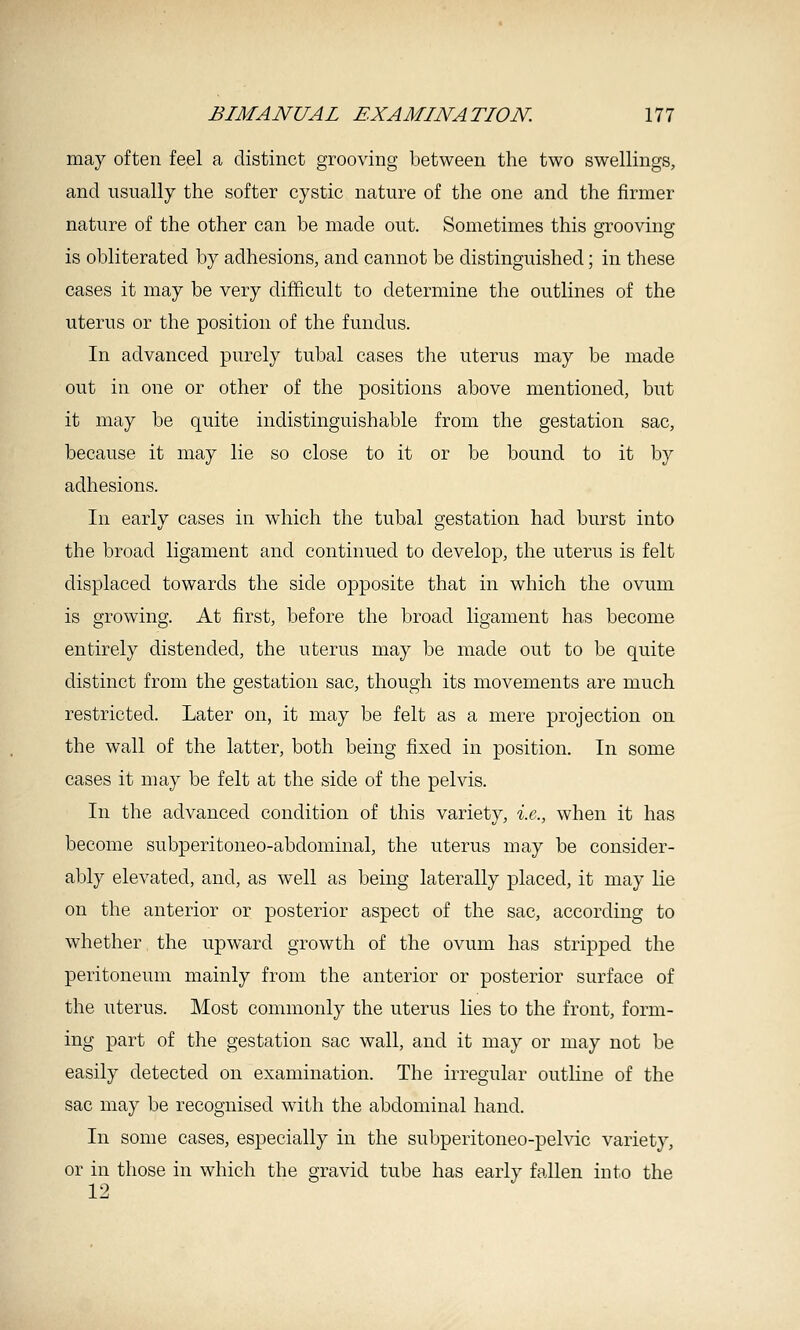 BIMANUAL EXAMINATION. 177

may often feel a distinct grooving between the two swellings, and usually the softer cystic nature of the one and the firmer nature of the other can be made out. Sometimes this grooving is obliterated by adhesions, and cannot be distinguished; in these cases it may be very difficult to determine the outlines of the uterus or the position of the fundus.

In advanced purely tubal cases the uterus may be made out in one or other of the positions above mentioned, but it may be quite indistinguishable from the gestation sac, because it may lie so close to it or be bound to it by adhesions.

In early cases in which the tubal gestation had burst into the broad ligament and continued to develop, the uterus is felt displaced towards the side opposite that in which the ovum is growing. At first, before the broad ligament has become entirely distended, the uterus may be made out to be quite distinct from the gestation sac, though its movements are much restricted. Later on, it may be felt as a mere projection on the wall of the latter, both being fixed in position. In some cases it may be felt at the side of the pelvis.

In the advanced condition of this variety, i.e., when it has become subperitoneo-abdominal, the uterus may be considerably elevated, and, as well as being laterally placed, it may lie on the anterior or posterior aspect of the sac, according to whether the upward growth of the ovum has stripped the peritoneum mainly from the anterior or posterior surface of the uterus. Most commonly the uterus lies to the front, forming part of the gestation sac wall, and it may or may not be easily detected on examination. The irregular outline of the sac may be recognised with the abdominal hand.

In some cases, especially in the subperitoneo-pelvic variety, or in those in which the gravid tube has early fallen into the

12